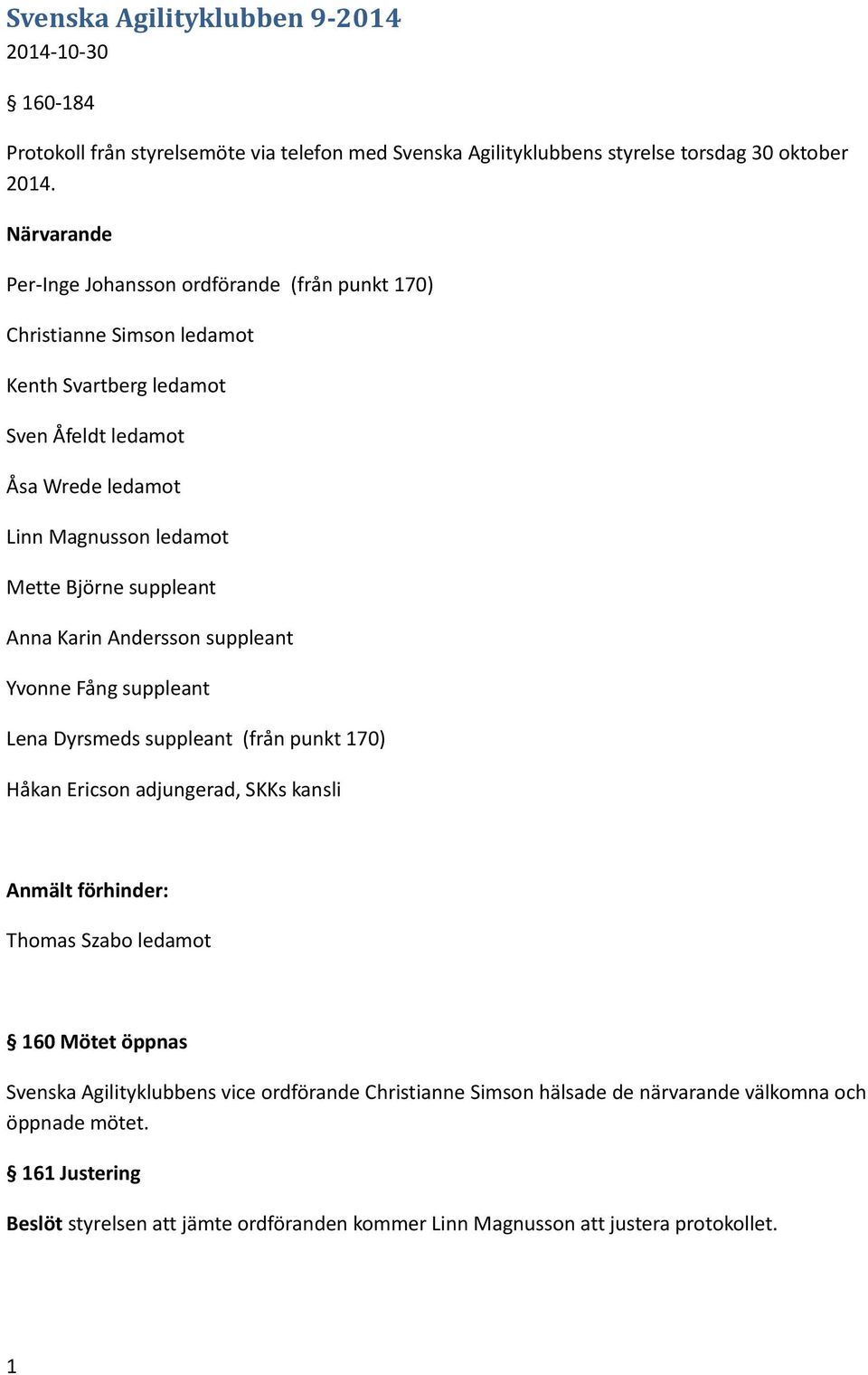 Svenska Agilityklubben 9-2014

2014-10-30

§ 160-184

Protokoll från styrelsemöte via telefon med Svenska Agilityklubbens styrelse torsdag 30 oktober 2014.

Närvarande

Per-Inge Johansson ordförande (från punkt 170)

Christianne Simson ledamot

Kenth Svartberg ledamot

Sven Åfeldt ledamot

Åsa Wrede ledamot

Linn Magnusson ledamot

Mette Björne suppleant

Anna Karin Andersson suppleant

Yvonne Fång suppleant

Lena Dyrsmeds suppleant (från punkt 170)

Håkan Ericson adjungerad, SKKs kansli

Anmält förhinder:

Thomas Szabo ledamot

§ 160 Mötet öppnas

Svenska Agilityklubbens vice ordförande Christianne Simson hälsade de närvarande välkomna och öppnade mötet.

§ 161 Justering

Beslöt styrelsen att jämte ordföranden kommer Linn Magnusson att justera protokollet.

1